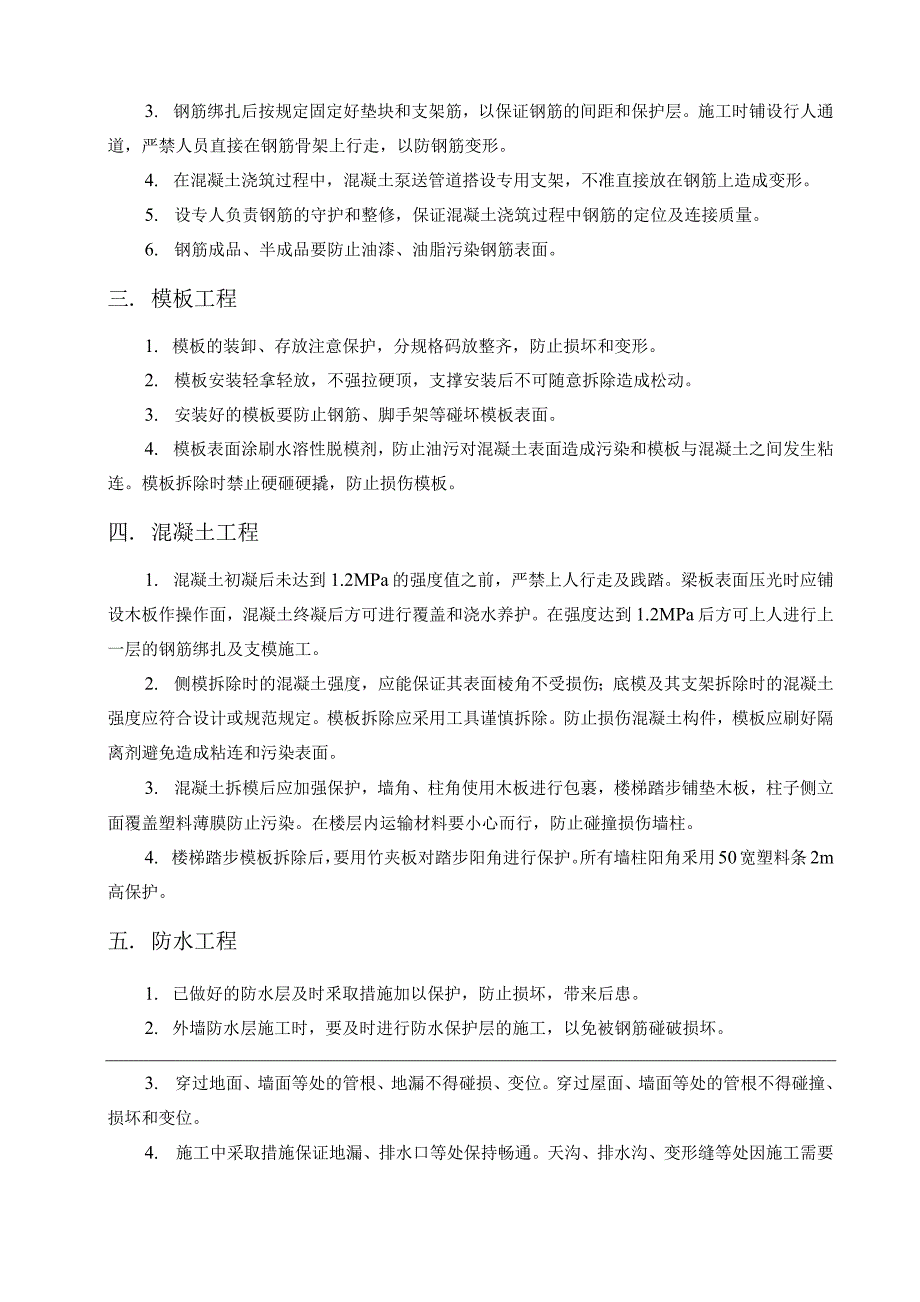 3. 钢筋绑扎后按规定固定好垫块和支架筋，以保证钢筋的间距和保护层。施工时铺设行人通道，严禁人员直接在钢筋骨架上行走，以防钢筋变形。

4. 在混凝土浇筑过程中，混凝土泵送管道搭设专用支架，不准直接放在钢筋上造成变形。

5. 设专人负责钢筋的守护和整修，保证混凝土浇筑过程中钢筋的定位及连接质量。

6. 钢筋成品、半成品要防止油漆、油脂污染钢筋表面。

三. 模板工程

1. 模板的装卸、存放注意保护，分规格码放整齐，防止损坏和变形。

2. 模板安装轻拿轻放，不强拉硬顶，支撑安装后不可随意拆除造成松动。

3. 安装好的模板要防止钢筋、脚手架等碰坏模板表面。

4. 模板表面涂刷水溶性脱模剂，防止油污对混凝土表面造成污染和模板与混凝土之间发生粘连。模板拆除时禁止硬砸硬撬，防止损伤模板。

四. 混凝土工程

1. 混凝土初凝后未达到 1.2MPa 的强度值之前，严禁上人行走及践踏。梁板表面压光时应铺设木板作操作面，混凝土终凝后方可进行覆盖和浇水养护。在强度达到 1.2MPa 后方可上人进行上一层的钢筋绑扎及支模施工。

2. 侧模拆除时的混凝土强度，应能保证其表面棱角不受损伤；底模及其支架拆除时的混凝土强度应符合设计或规范规定。模板拆除应采用工具谨慎拆除。防止损伤混凝土构件，模板应刷好隔离剂避免造成粘连和污染表面。

3. 混凝土拆模后应加强保护，墙角、柱角使用木板进行包裹，楼梯踏步铺垫木板，柱子侧立面覆盖塑料薄膜防止污染。在楼层内运输材料要小心而行，防止碰撞损伤墙柱。

4. 楼梯踏步模板拆除后，要用竹夹板对踏步阳角进行保护。所有墙柱阳角采用 50 宽塑料条 2m 高保护。

五. 防水工程

1. 已做好的防水层及时采取措施加以保护，防止损坏，带来后患。

2. 外墙防水层施工时，要及时进行防水保护层的施工，以免被钢筋碰破损坏。

3. 穿过地面、墙面等处的管根、地漏不得碰损、变位。穿过屋面、墙面等处的管根不得碰撞、损坏和变位。

4. 施工中采取措施保证地漏、排水口等处保持畅通。天沟、排水沟、变形缝等处因施工需要